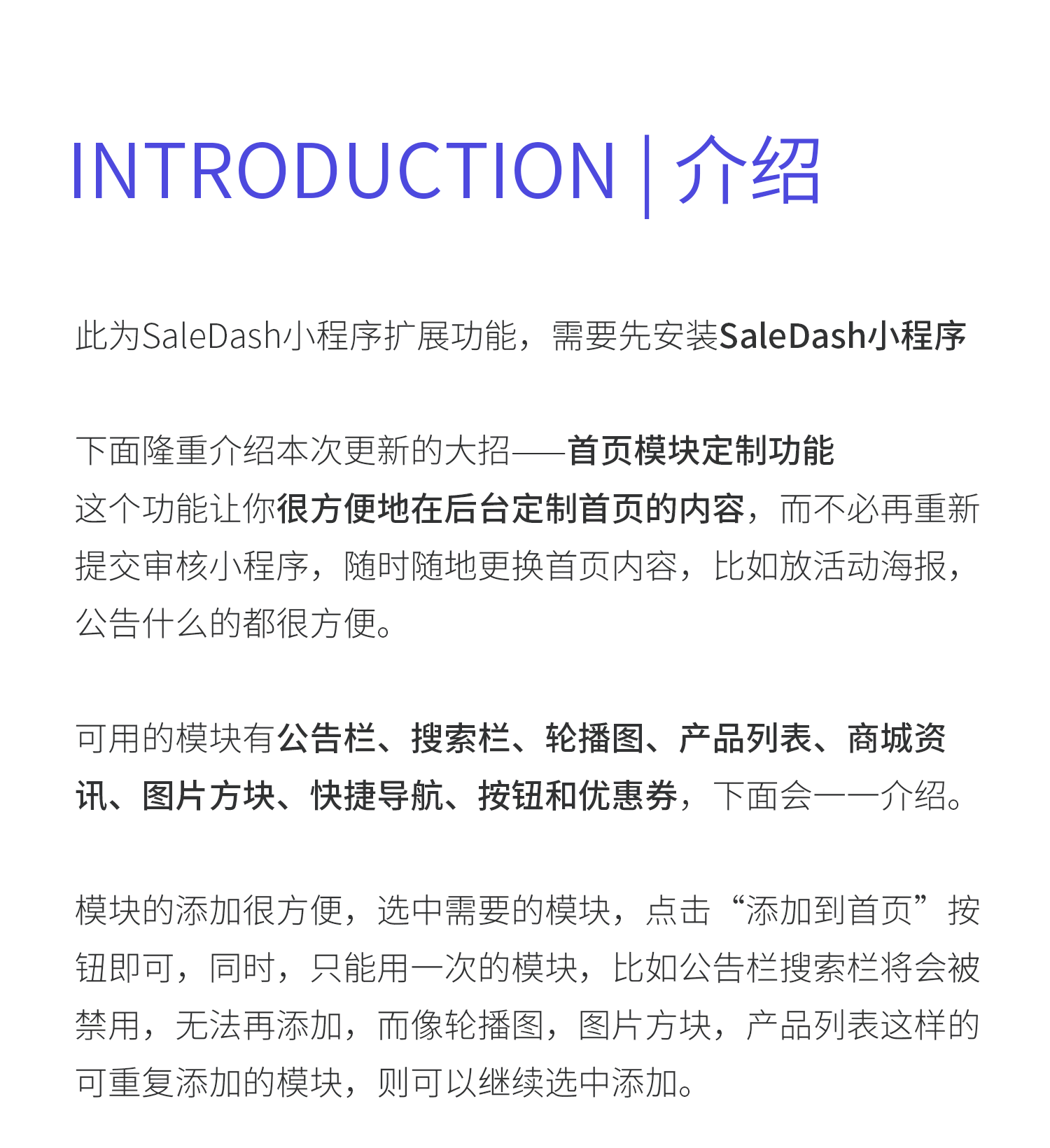 INTRODUCTION | 介绍

此为SaleDash小程序扩展功能，需要先安装SaleDash小程序

下面隆重介绍本次更新的大招——首页模块定制功能
这个功能让你很方便地在后台定制首页的内容，而不必再重新提交审核小程序，随时随地更换首页内容，比如放活动海报，公告什么的都很方便。

可用的模块有公告栏、搜索栏、轮播图、产品列表、商城资讯、图片方块、快捷导航、按钮和优惠券，下面会一一介绍。

模块的添加很方便，选中需要的模块，点击“添加到首页”按钮即可，同时，只能用一次的模块，比如公告栏搜索栏将会被禁用，无法再添加，而像轮播图，图片方块，产品列表这样的可重复添加的模块，则可以继续选中添加。